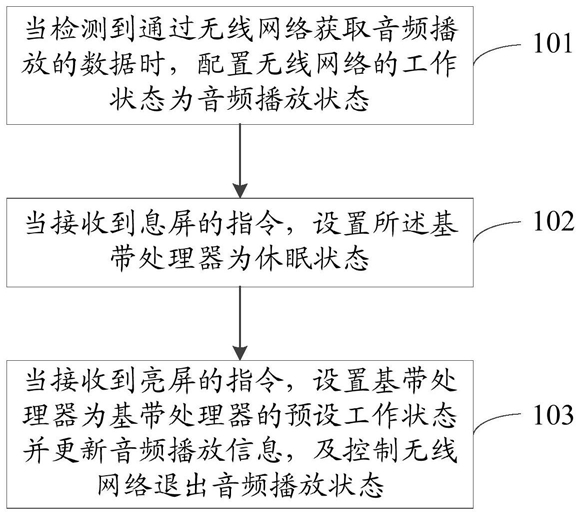 当检测到通过无线网络获取音频播放的数据时，配置无线网络的工作状态为音频播放状态

101

当接收到息屏的指令，设置所述基带处理器为休眠状态

102

当接收到亮屏的指令，设置基带处理器为基带处理器的预设工作状态并更新音频播放信息，及控制无线网络退出音频播放状态

103